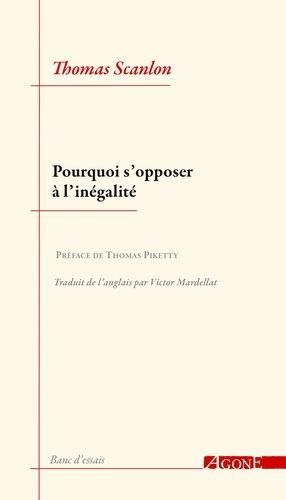 Thomas Scanlon

Pourquoi s'opposer à l'inégalité

Préface de Thomas Piketty

Traduit de l'anglais par Victor Mardellat

Banc d'essais

AGONE